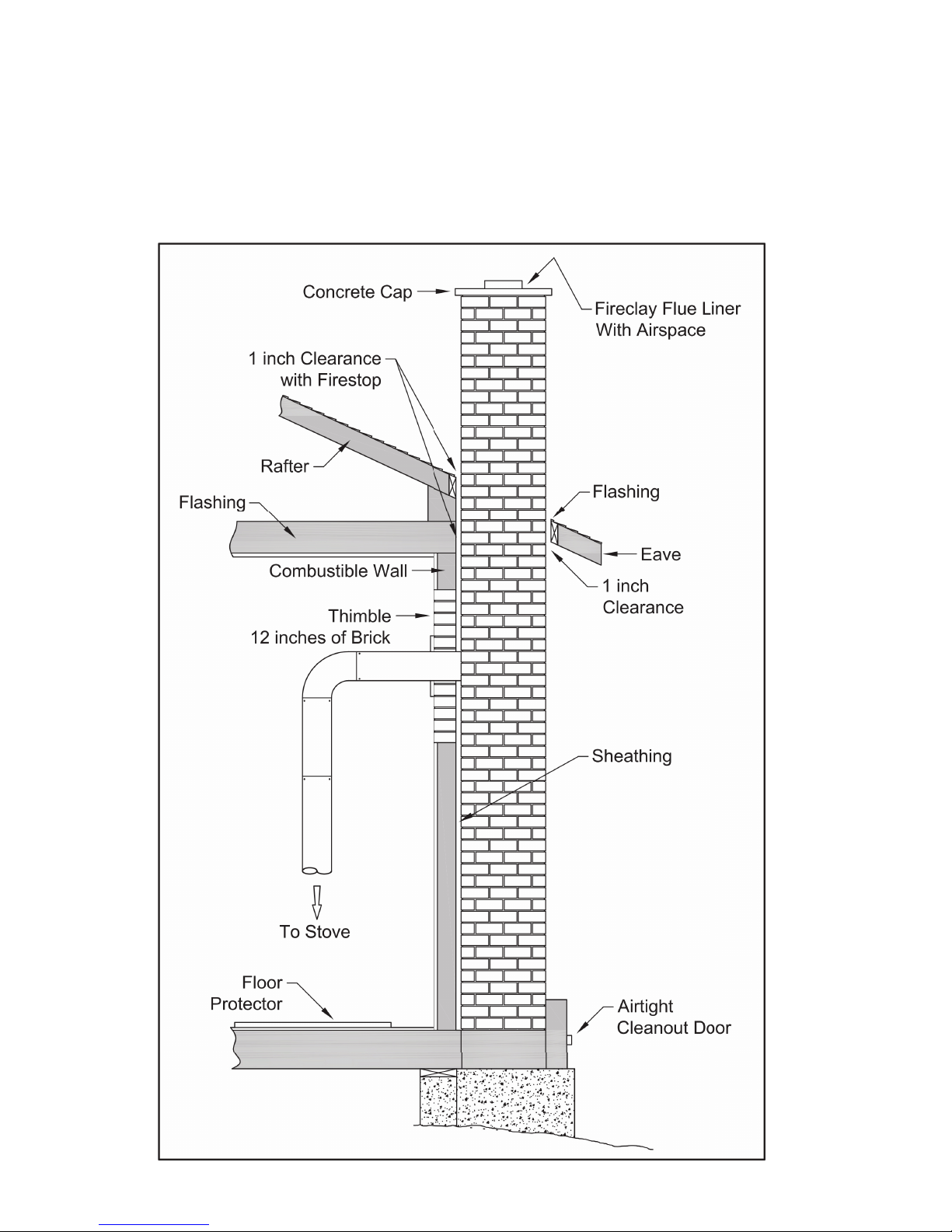 Concrete Cap

Fireclay Flue Liner
With Airspace

1 inch Clearance
with Firestop

Rafter

Flashing

Flashing

Eave

Combustible Wall

1 inch
Clearance

Thimble
12 inches of Brick

Sheathing

To Stove

Floor
Protector

Airtight
Cleanout Door